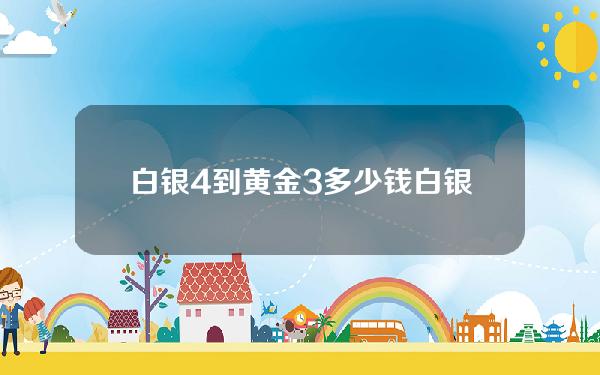 白银4到黄金3多少钱白银